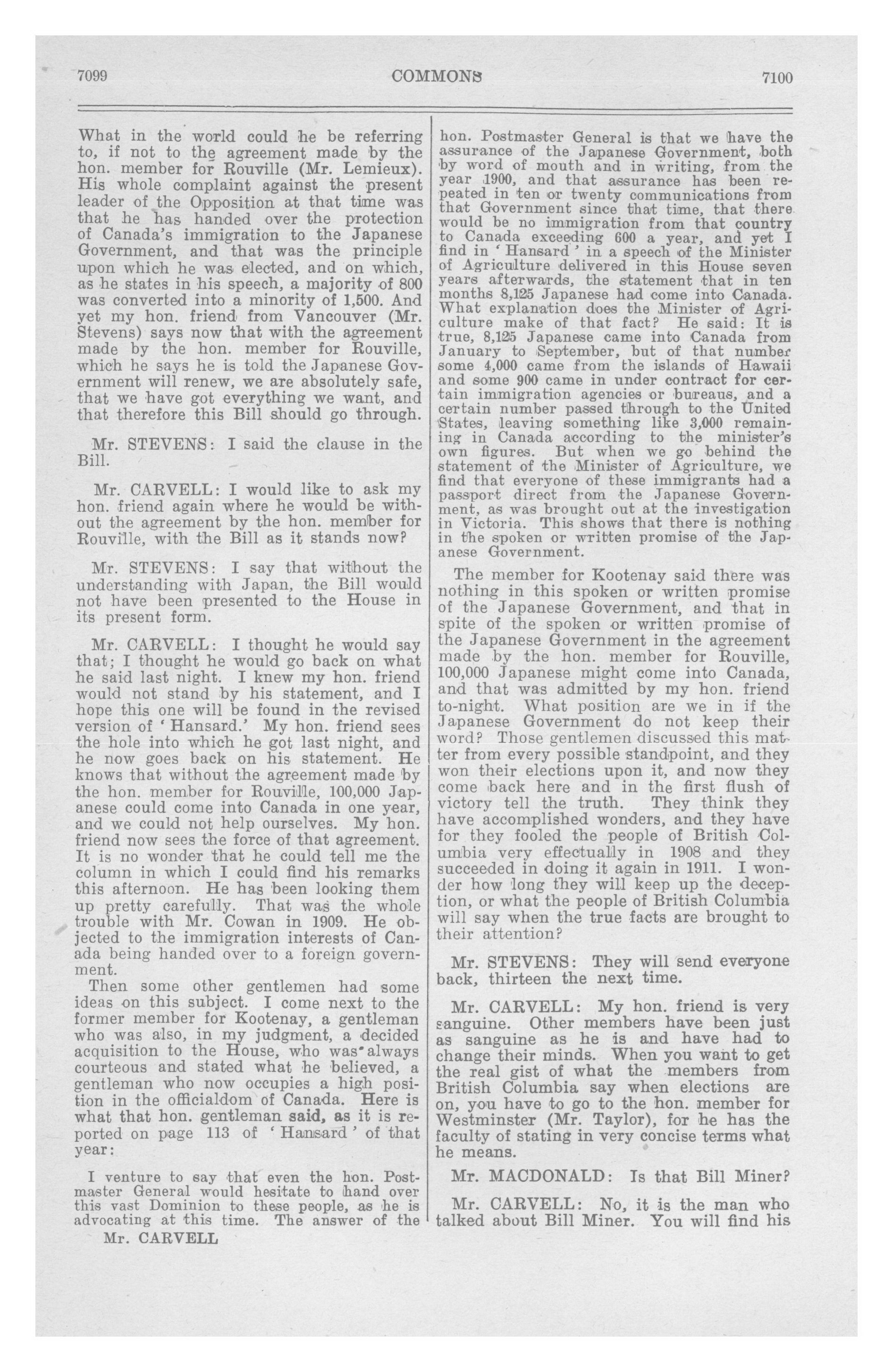 7099

COMMONS

7100

What in the world could he be referring to, if not to the agreement made by the hon. member for Rouville (Mr. Lemieux). His whole complaint against the present leader of the Opposition at that time was that he has handed over the protection of Canada's immigration to the Japanese Government, and that was the principle upon which he was elected, and on which, as he states in his speech, a majority of 800 was converted into a minority of 1,500. And yet my hon. friend from Vancouver (Mr. Stevens) says now that with the agreement made by the hon. member for Rouville, which he says he is told the Japanese Government will renew, we are absolutely safe, that we have got everything we want, and that therefore this Bill should go through.

Mr. STEVENS: I said the clause in the Bill.

Mr. CARVELL: I would like to ask my hon. friend again where he would be without the agreement by the hon. member for Rouville, with the Bill as it stands now?

Mr. STEVENS: I say that without the understanding with Japan, the Bill would not have been presented to the House in its present form.

Mr. CARVELL: I thought he would say that; I thought he would go back on what he said last night. I knew my hon. friend would not stand by his statement, and I hope this one will be found in the revised version of 'Hansard.' My hon. friend sees the hole into which he got last night, and he now goes back on his statement. He knows that without the agreement made by the hon. member for Rouville, 100,000 Japanese could come into Canada in one year, and we could not help ourselves. My hon. friend now sees the force of that agreement. It is no wonder that he could tell me the column in which I could find his remarks this afternoon. He has been looking them up pretty carefully. That was the whole trouble with Mr. Cowan in 1909. He objected to the immigration interests of Canada being handed over to a foreign government.

Then some other gentlemen had some ideas on this subject. I come next to the former member for Kootenay, a gentleman who was also, in my judgment, a decided acquisition to the House, who was always courteous and stated what he believed, a gentleman who now occupies a high position in the officialdom of Canada. Here is what that hon. gentleman said, as it is reported on page 113 of 'Hansard' of that year:

I venture to say that even the hon. Postmaster General would hesitate to hand over this vast Dominion to these people, as he is advocating at this time. The answer of the

Mr. CARVELL

hon. Postmaster General is that we have the assurance of the Japanese Government, both by word of mouth and in writing, from the year 1900, and that assurance has been repeated in ten or twenty communications from that Government since that time, that there would be no immigration from that country to Canada exceeding 600 a year, and yet I find in 'Hansard' in a speech of the Minister of Agriculture delivered in this House seven years afterwards, the statement that in ten months 8,125 Japanese had come into Canada. What explanation does the Minister of Agriculture make of that fact? He said: It is true, 8,125 Japanese came into Canada from January to September, but of that number some 4,000 came from the islands of Hawaii and some 900 came in under contract for certain immigration agencies or bureaus, and a certain number passed through to the United States, leaving something like 3,000 remaining in Canada according to the minister's own figures. But when we go behind the statement of the Minister of Agriculture, we find that everyone of these immigrants had a passport direct from the Japanese Government, as was brought out at the investigation in Victoria. This shows that there is nothing in the spoken or written promise of the Japanese Government.

The member for Kootenay said there was nothing in this spoken or written promise of the Japanese Government, and that in spite of the spoken or written promise of the Japanese Government in the agreement made by the hon. member for Rouville, 100,000 Japanese might come into Canada, and that was admitted by my hon. friend to-night. What position are we in if the Japanese Government do not keep their word? Those gentlemen discussed this matter from every possible standpoint, and they won their elections upon it, and now they come back here and in the first flush of victory tell the truth. They think they have accomplished wonders, and they have for they fooled the people of British Columbia very effectually in 1908 and they succeeded in doing it again in 1911. I wonder how long they will keep up the deception, or what the people of British Columbia will say when the true facts are brought to their attention?

Mr. STEVENS: They will send everyone back, thirteen the next time.

Mr. CARVELL: My hon. friend is very sanguine. Other members have been just as sanguine as he is and have had to change their minds. When you want to get the real gist of what the members from British Columbia say when elections are on, you have to go to the hon. member for Westminster (Mr. Taylor), for he has the faculty of stating in very concise terms what he means.

Mr. MACDONALD: Is that Bill Miner?

Mr. CARVELL: No, it is the man who talked about Bill Miner. You will find his